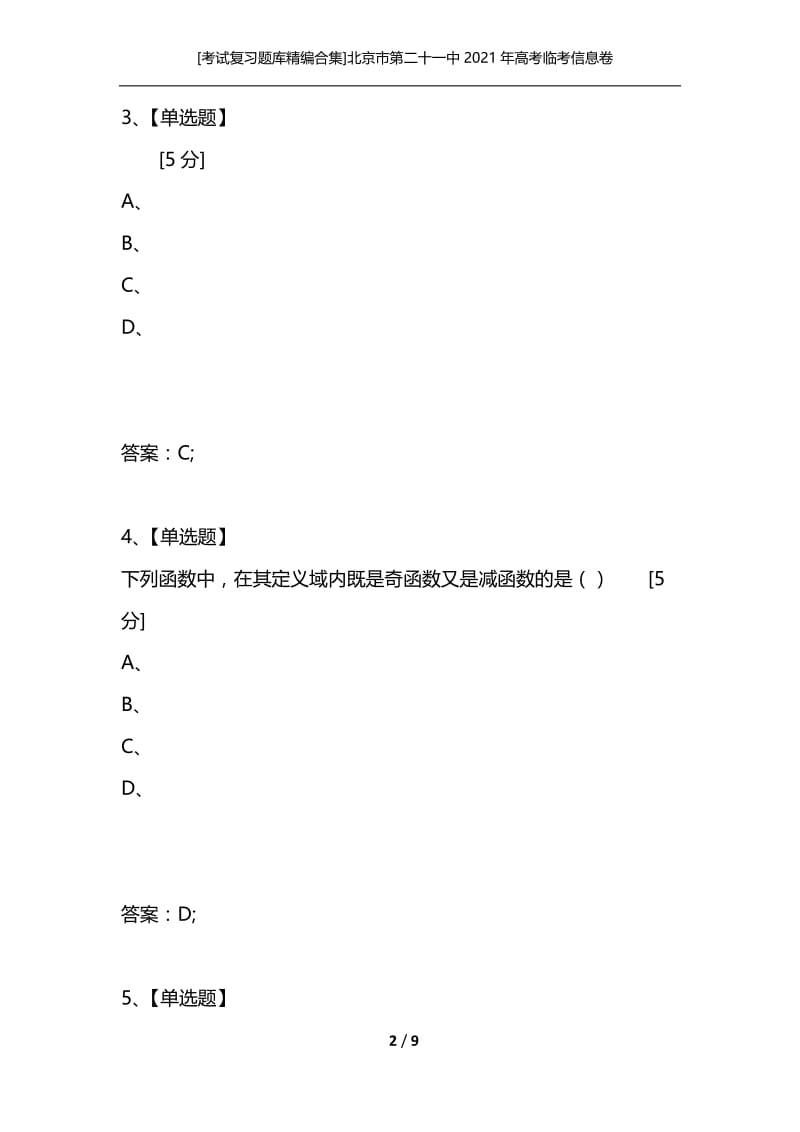 [考试复习题库精编合集]北京市第二十一中2021年高考临考信息卷

3、【单选题】

[5分]

A、

B、

C、

D、

答案：C;

4、【单选题】

下列函数中，在其定义域内既是奇函数又是减函数的是（ ） [5分]

A、

B、

C、

D、

答案：D;

5、【单选题】

2 / 9